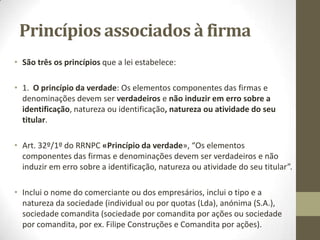 Princípios associados à firma

• São três os princípios que a lei estabelece:

• 1. O princípio da verdade: Os elementos componentes das firmas e denominações devem ser verdadeiros e não induzir em erro sobre a identificação, natureza ou identificação, natureza ou atividade do seu titular.

• Art. 32º/1º do RRNPC «Princípio da verdade», "Os elementos componentes das firmas e denominações devem ser verdadeiros e não induzir em erro sobre a identificação, natureza ou atividade do seu titular".

• Inclui o nome do comerciante ou dos empresários, inclui o tipo e a natureza da sociedade (individual ou por quotas (Lda), anónima (S.A.), sociedade comandita (sociedade por comandita por ações ou sociedade por comandita, por ex. Filipe Construções e Comandita por ações).